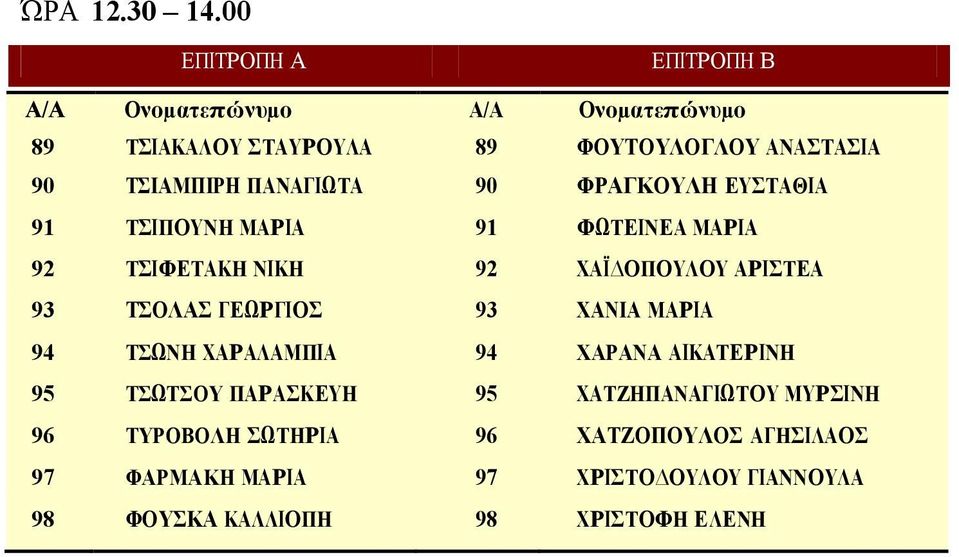 ΏΡΑ 12.30 – 14.00

| ΕΠΙΤΡΟΠΗ Α | | ΕΠΙΤΡΟΠΗ Β | |
|---|---|---|---|
| Α/Α | Ονοματεπώνυμο | Α/Α | Ονοματεπώνυμο |
| 89 | ΤΣΙΑΚΑΛΟΥ ΣΤΑΥΡΟΥΛΑ | 89 | ΦΟΥΤΟΥΛΟΓΛΟΥ ΑΝΑΣΤΑΣΙΑ |
| 90 | ΤΣΙΑΜΠΙΡΗ ΠΑΝΑΓΙΩΤΑ | 90 | ΦΡΑΓΚΟΥΛΗ ΕΥΣΤΑΘΙΑ |
| 91 | ΤΣΙΠΟΥΝΗ ΜΑΡΙΑ | 91 | ΦΩΤΕΙΝΕΑ ΜΑΡΙΑ |
| 92 | ΤΣΙΦΕΤΑΚΗ ΝΙΚΗ | 92 | ΧΑΪΔΟΠΟΥΛΟΥ ΑΡΙΣΤΕΑ |
| 93 | ΤΣΟΛΑΣ ΓΕΩΡΓΙΟΣ | 93 | ΧΑΝΙΑ ΜΑΡΙΑ |
| 94 | ΤΣΩΝΗ ΧΑΡΑΛΑΜΠΙΑ | 94 | ΧΑΡΑΝΑ ΑΙΚΑΤΕΡΙΝΗ |
| 95 | ΤΣΩΤΣΟΥ ΠΑΡΑΣΚΕΥΗ | 95 | ΧΑΤΖΗΠΑΝΑΓΙΩΤΟΥ ΜΥΡΣΙΝΗ |
| 96 | ΤΥΡΟΒΟΛΗ ΣΩΤΗΡΙΑ | 96 | ΧΑΤΖΟΠΟΥΛΟΣ ΑΓΗΣΙΛΑΟΣ |
| 97 | ΦΑΡΜΑΚΗ ΜΑΡΙΑ | 97 | ΧΡΙΣΤΟΔΟΥΛΟΥ ΓΙΑΝΝΟΥΛΑ |
| 98 | ΦΟΥΣΚΑ ΚΑΛΛΙΟΠΗ | 98 | ΧΡΙΣΤΟΦΗ ΕΛΕΝΗ |